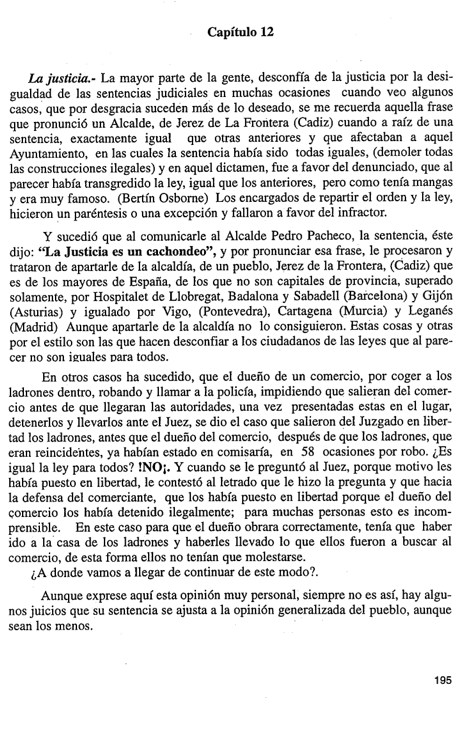 Capítulo 12

La justicia.- La mayor parte de la gente, desconfía de la justicia por la desigualdad de las sentencias judiciales en muchas ocasiones cuando veo algunos casos, que por desgracia suceden más de lo deseado, se me recuerda aquella frase que pronunció un Alcalde, de Jerez de La Frontera (Cadiz) cuando a raíz de una sentencia, exactamente igual que otras anteriores y que afectaban a aquel Ayuntamiento, en las cuales la sentencia había sido todas iguales, (demoler todas las construcciones ilegales) y en aquel dictamen, fue a favor del denunciado, que al parecer había transgredido la ley, igual que los anteriores, pero como tenía mangas y era muy famoso. (Bertín Osborne) Los encargados de repartir el orden y la ley, hicieron un paréntesis o una excepción y fallaron a favor del infractor.

Y sucedió que al comunicarle al Alcalde Pedro Pacheco, la sentencia, éste dijo: "La Justicia es un cachondeo", y por pronunciar esa frase, le procesaron y trataron de apartarle de la alcaldía, de un pueblo, Jerez de la Frontera, (Cadiz) que es de los mayores de España, de los que no son capitales de provincia, superado solamente, por Hospitalet de Llobregat, Badalona y Sabadell (Barcelona) y Gijón (Asturias) y igualado por Vigo, (Pontevedra), Cartagena (Murcia) y Leganés (Madrid) Aunque apartarle de la alcaldía no lo consiguieron. Estas cosas y otras por el estilo son las que hacen desconfiar a los ciudadanos de las leyes que al parecer no son iguales para todos.

En otros casos ha sucedido, que el dueño de un comercio, por coger a los ladrones dentro, robando y llamar a la policía, impidiendo que salieran del comercio antes de que llegaran las autoridades, una vez presentadas estas en el lugar, detenerlos y llevarlos ante el Juez, se dio el caso que salieron del Juzgado en libertad los ladrones, antes que el dueño del comercio, después de que los ladrones, que eran reincidentes, ya habían estado en comisaría, en 58 ocasiones por robo. ¿Es igual la ley para todos? !NO¡. Y cuando se le preguntó al Juez, porque motivo les había puesto en libertad, le contestó al letrado que le hizo la pregunta y que hacia la defensa del comerciante, que los había puesto en libertad porque el dueño del comercio los había detenido ilegalmente; para muchas personas esto es incomprensible. En este caso para que el dueño obrara correctamente, tenía que haber ido a la casa de los ladrones y haberles llevado lo que ellos fueron a buscar al comercio, de esta forma ellos no tenían que molestarse.
¿A donde vamos a llegar de continuar de este modo?.

Aunque exprese aquí esta opinión muy personal, siempre no es así, hay algunos juicios que su sentencia se ajusta a la opinión generalizada del pueblo, aunque sean los menos.

195